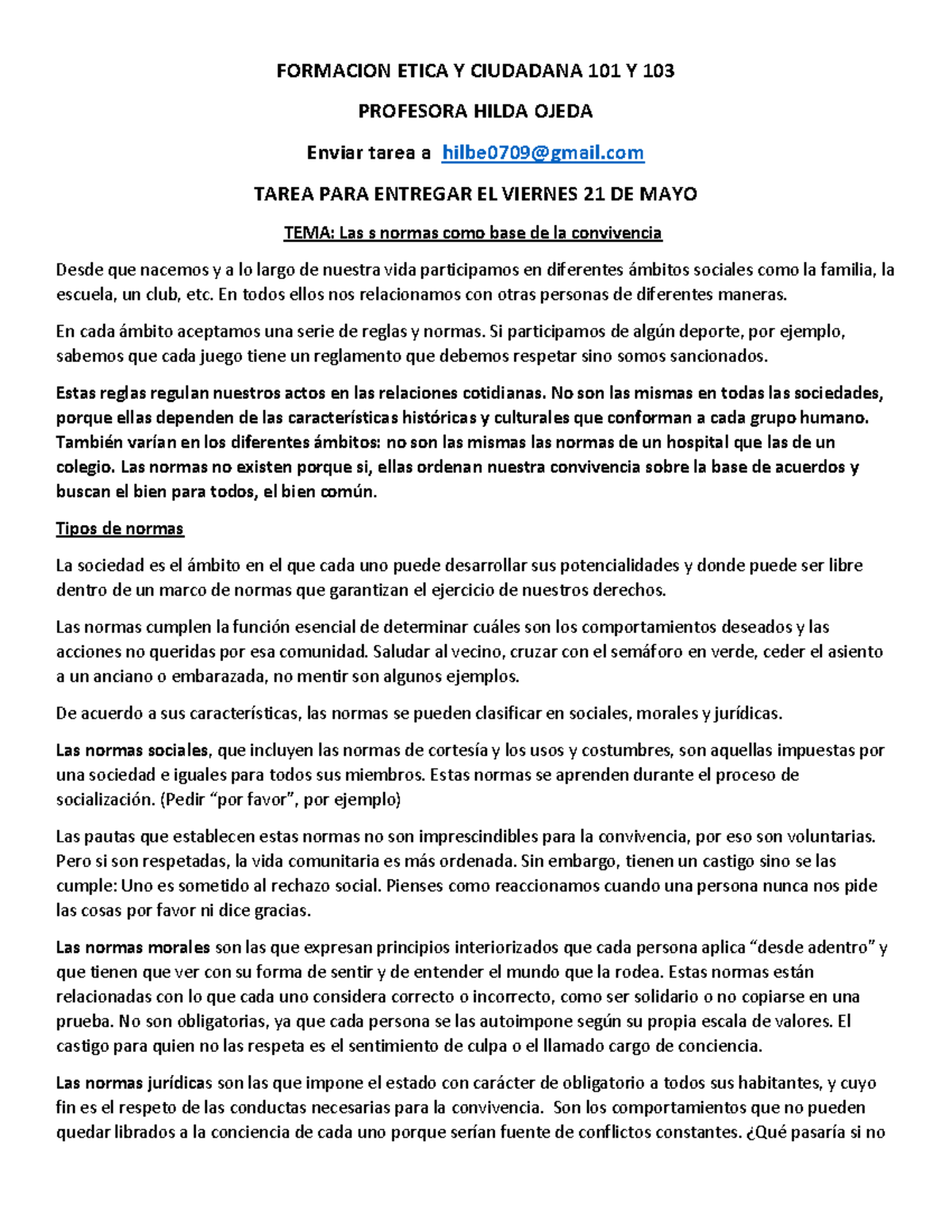 FORMACION ETICA Y CIUDADANA 101 Y 103

PROFESORA HILDA OJEDA

Enviar tarea a hilbe0709@gmail.com

TAREA PARA ENTREGAR EL VIERNES 21 DE MAYO

TEMA: Las s normas como base de la convivencia

Desde que nacemos y a lo largo de nuestra vida participamos en diferentes ámbitos sociales como la familia, la escuela, un club, etc. En todos ellos nos relacionamos con otras personas de diferentes maneras.

En cada ámbito aceptamos una serie de reglas y normas. Si participamos de algún deporte, por ejemplo, sabemos que cada juego tiene un reglamento que debemos respetar sino somos sancionados.

Estas reglas regulan nuestros actos en las relaciones cotidianas. No son las mismas en todas las sociedades, porque ellas dependen de las características históricas y culturales que conforman a cada grupo humano. También varían en los diferentes ámbitos: no son las mismas las normas de un hospital que las de un colegio. Las normas no existen porque si, ellas ordenan nuestra convivencia sobre la base de acuerdos y buscan el bien para todos, el bien común.

Tipos de normas

La sociedad es el ámbito en el que cada uno puede desarrollar sus potencialidades y donde puede ser libre dentro de un marco de normas que garantizan el ejercicio de nuestros derechos.

Las normas cumplen la función esencial de determinar cuáles son los comportamientos deseados y las acciones no queridas por esa comunidad. Saludar al vecino, cruzar con el semáforo en verde, ceder el asiento a un anciano o embarazada, no mentir son algunos ejemplos.

De acuerdo a sus características, las normas se pueden clasificar en sociales, morales y jurídicas.

Las normas sociales, que incluyen las normas de cortesía y los usos y costumbres, son aquellas impuestas por una sociedad e iguales para todos sus miembros. Estas normas se aprenden durante el proceso de socialización. (Pedir “por favor”, por ejemplo)

Las pautas que establecen estas normas no son imprescindibles para la convivencia, por eso son voluntarias. Pero si son respetadas, la vida comunitaria es más ordenada. Sin embargo, tienen un castigo sino se las cumple: Uno es sometido al rechazo social. Pienses como reaccionamos cuando una persona nunca nos pide las cosas por favor ni dice gracias.

Las normas morales son las que expresan principios interiorizados que cada persona aplica “desde adentro” y que tienen que ver con su forma de sentir y de entender el mundo que la rodea. Estas normas están relacionadas con lo que cada uno considera correcto o incorrecto, como ser solidario o no copiarse en una prueba. No son obligatorias, ya que cada persona se las autoimpone según su propia escala de valores. El castigo para quien no las respeta es el sentimiento de culpa o el llamado cargo de conciencia.

Las normas jurídicas son las que impone el estado con carácter de obligatorio a todos sus habitantes, y cuyo fin es el respeto de las conductas necesarias para la convivencia. Son los comportamientos que no pueden quedar librados a la conciencia de cada uno porque serían fuente de conflictos constantes. ¿Qué pasaría si no